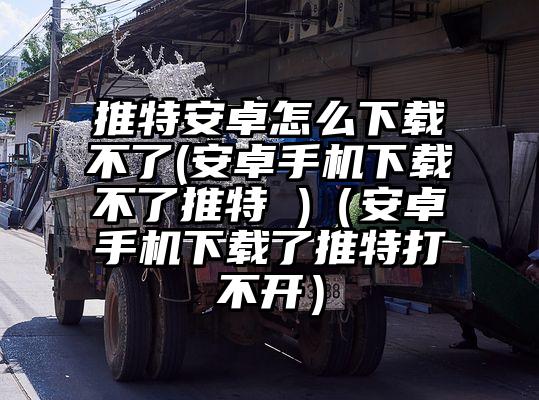 推特安卓怎么下载不了(安卓手机下载不了推特 )（安卓手机下载了推特打不开)